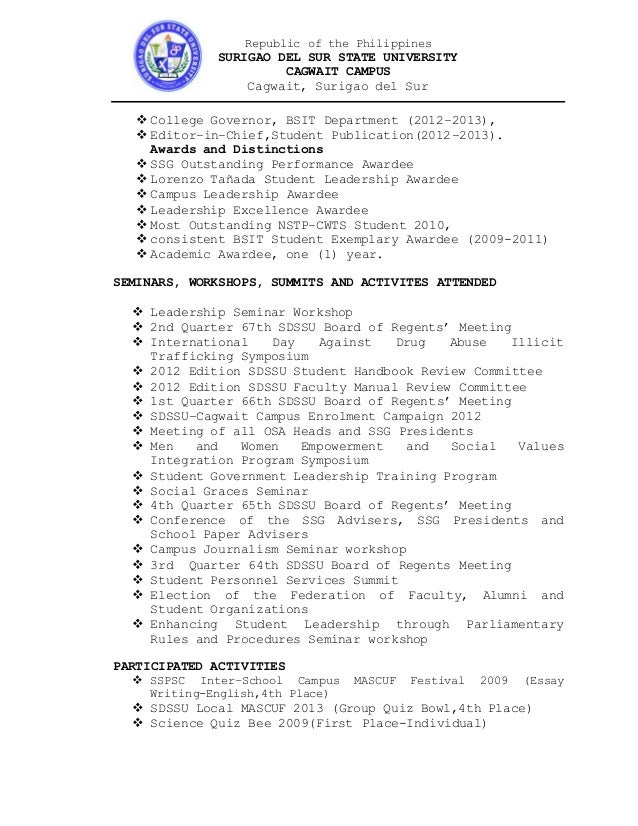 SURIGAO DEL SUR STATE UNIVERSITY

Republic of the Philippines
SURIGAO DEL SUR STATE UNIVERSITY
CAGWAIT CAMPUS
Cagwait, Surigao del Sur

❖ College Governor, BSIT Department (2012-2013),
❖ Editor-in-Chief,Student Publication(2012-2013).
Awards and Distinctions
❖ SSG Outstanding Performance Awardee
❖ Lorenzo Tañada Student Leadership Awardee
❖ Campus Leadership Awardee
❖ Leadership Excellence Awardee
❖ Most Outstanding NSTP-CWTS Student 2010,
❖ consistent BSIT Student Exemplary Awardee (2009-2011)
❖ Academic Awardee, one (1) year.

SEMINARS, WORKSHOPS, SUMMITS AND ACTIVITES ATTENDED

❖ Leadership Seminar Workshop
❖ 2nd Quarter 67th SDSSU Board of Regents' Meeting
❖ International Day Against Drug Abuse Illicit Trafficking Symposium
❖ 2012 Edition SDSSU Student Handbook Review Committee
❖ 2012 Edition SDSSU Faculty Manual Review Committee
❖ 1st Quarter 66th SDSSU Board of Regents' Meeting
❖ SDSSU-Cagwait Campus Enrolment Campaign 2012
❖ Meeting of all OSA Heads and SSG Presidents
❖ Men and Women Empowerment and Social Values Integration Program Symposium
❖ Student Government Leadership Training Program
❖ Social Graces Seminar
❖ 4th Quarter 65th SDSSU Board of Regents' Meeting
❖ Conference of the SSG Advisers, SSG Presidents and School Paper Advisers
❖ Campus Journalism Seminar workshop
❖ 3rd Quarter 64th SDSSU Board of Regents Meeting
❖ Student Personnel Services Summit
❖ Election of the Federation of Faculty, Alumni and Student Organizations
❖ Enhancing Student Leadership through Parliamentary Rules and Procedures Seminar workshop

PARTICIPATED ACTIVITIES
❖ SSPSC Inter-School Campus MASCUF Festival 2009 (Essay Writing-English,4th Place)
❖ SDSSU Local MASCUF 2013 (Group Quiz Bowl,4th Place)
❖ Science Quiz Bee 2009(First Place-Individual)